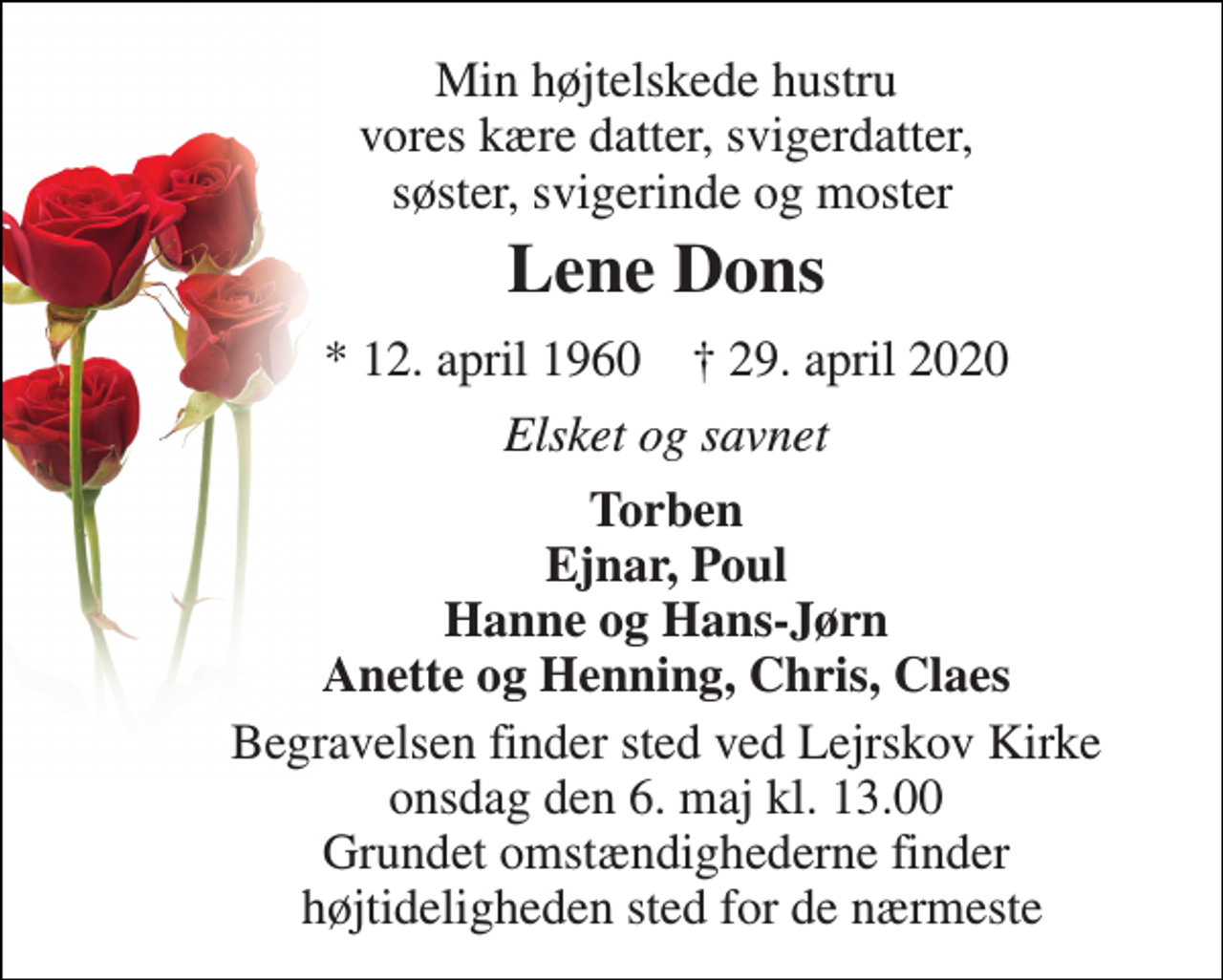 Min højtelskede hustru
vores kære datter, svigerdatter,
søster, svigerinde og moster

Lene Dons

* 12. april 1960 † 29. april 2020

Elsket og savnet

Torben
Ejnar, Poul
Hanne og Hans-Jørn
Anette og Henning, Chris, Claes

Begravelsen finder sted ved Lejrskov Kirke
onsdag den 6. maj kl. 13.00
Grundet omstændighederne finder
højtideligheden sted for de nærmeste